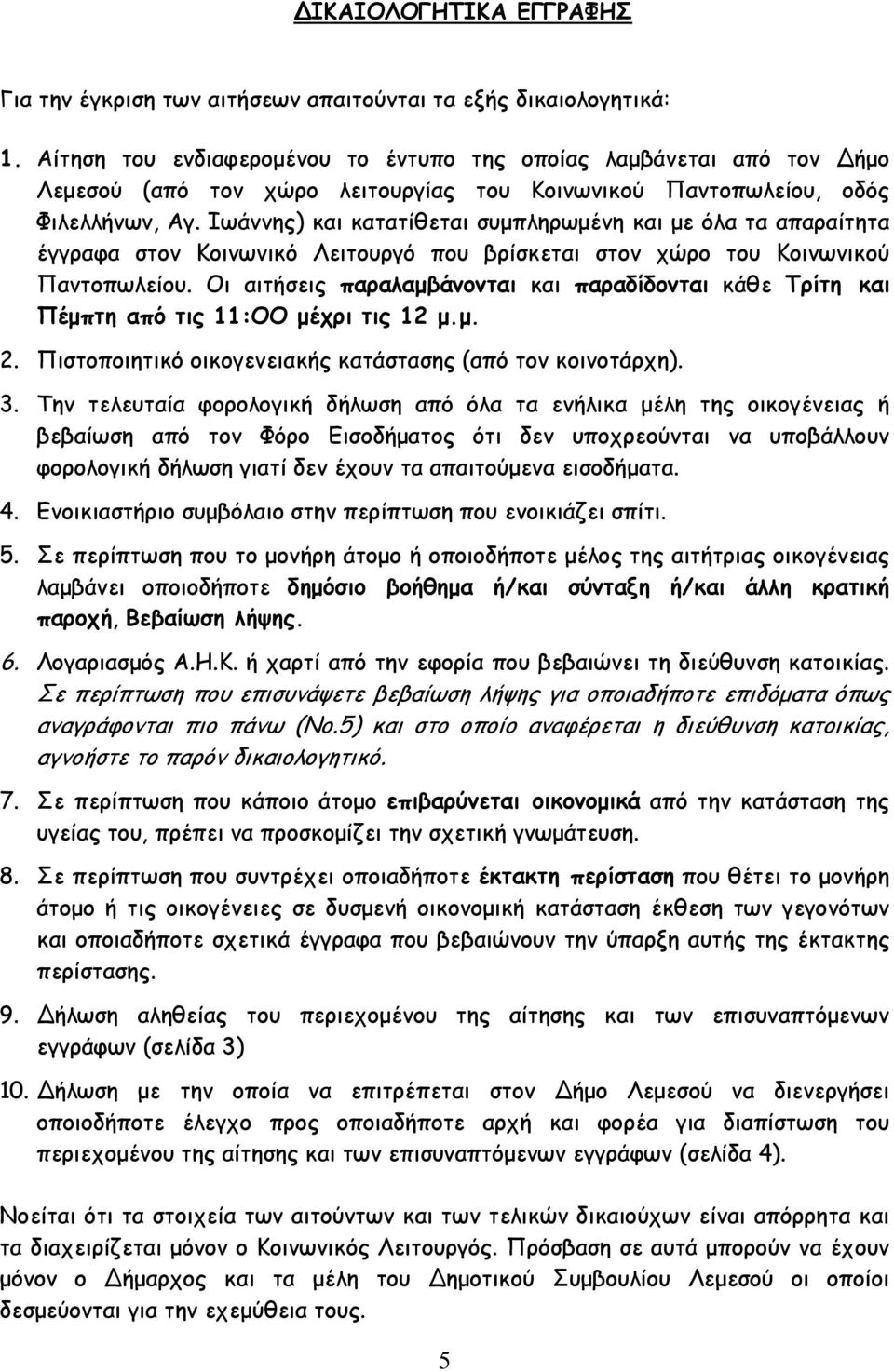 ΔΙΚΑΙΟΛΟΓΗΤΙΚΑ ΕΓΓΡΑΦΗΣ

Για την έγκριση των αιτήσεων απαιτούνται τα εξής δικαιολογητικά:

1. Αίτηση του ενδιαφερομένου το έντυπο της οποίας λαμβάνεται από τον Δήμο Λεμεσού (από τον χώρο λειτουργίας του Κοινωνικού Παντοπωλείου, οδός Φιλελλήνων, Αγ. Ιωάννης) και κατατίθεται συμπληρωμένη και με όλα τα απαραίτητα έγγραφα στον Κοινωνικό Λειτουργό που βρίσκεται στον χώρο του Κοινωνικού Παντοπωλείου. Οι αιτήσεις παραλαμβάνονται και παραδίδονται κάθε Τρίτη και Πέμπτη από τις 11:ΟΟ μέχρι τις 12 μ.μ.

2. Πιστοποιητικό οικογενειακής κατάστασης (από τον κοινοτάρχη).

3. Την τελευταία φορολογική δήλωση από όλα τα ενήλικα μέλη της οικογένειας ή βεβαίωση από τον Φόρο Εισοδήματος ότι δεν υποχρεούνται να υποβάλλουν φορολογική δήλωση γιατί δεν έχουν τα απαιτούμενα εισοδήματα.

4. Ενοικιαστήριο συμβόλαιο στην περίπτωση που ενοικιάζει σπίτι.

5. Σε περίπτωση που το μονήρη άτομο ή οποιοδήποτε μέλος της αιτήτριας οικογένειας λαμβάνει οποιοδήποτε δημόσιο βοήθημα ή/και σύνταξη ή/και άλλη κρατική παροχή, Βεβαίωση λήψης.

6. Λογαριασμός Α.Η.Κ. ή χαρτί από την εφορία που βεβαιώνει τη διεύθυνση κατοικίας. Σε περίπτωση που επισυνάψετε βεβαίωση λήψης για οποιαδήποτε επιδόματα όπως αναγράφονται πιο πάνω (Νο.5) και στο οποίο αναφέρεται η διεύθυνση κατοικίας, αγνοήστε το παρόν δικαιολογητικό.

7. Σε περίπτωση που κάποιο άτομο επιβαρύνεται οικονομικά από την κατάσταση της υγείας του, πρέπει να προσκομίζει την σχετική γνωμάτευση.

8. Σε περίπτωση που συντρέχει οποιαδήποτε έκτακτη περίσταση που θέτει το μονήρη άτομο ή τις οικογένειες σε δυσμενή οικονομική κατάσταση έκθεση των γεγονότων και οποιαδήποτε σχετικά έγγραφα που βεβαιώνουν την ύπαρξη αυτής της έκτακτης περίστασης.

9. Δήλωση αληθείας του περιεχομένου της αίτησης και των επισυναπτόμενων εγγράφων (σελίδα 3)

10. Δήλωση με την οποία να επιτρέπεται στον Δήμο Λεμεσού να διενεργήσει οποιοδήποτε έλεγχο προς οποιαδήποτε αρχή και φορέα για διαπίστωση του περιεχομένου της αίτησης και των επισυναπτόμενων εγγράφων (σελίδα 4).

Νοείται ότι τα στοιχεία των αιτούντων και των τελικών δικαιούχων είναι απόρρητα και τα διαχειρίζεται μόνον ο Κοινωνικός Λειτουργός. Πρόσβαση σε αυτά μπορούν να έχουν μόνον ο Δήμαρχος και τα μέλη του Δημοτικού Συμβουλίου Λεμεσού οι οποίοι δεσμεύονται για την εχεμύθεια τους.

5